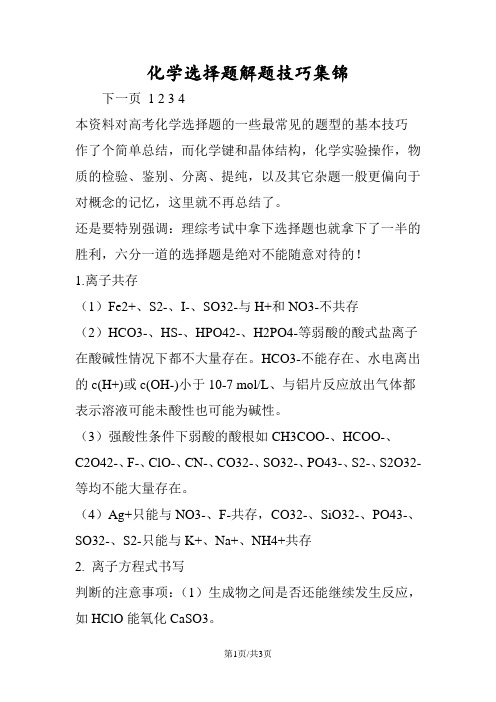 化学选择题解题技巧集锦

下一页 1 2 3 4

本资料对高考化学选择题的一些最常见的题型的基本技巧作了个简单总结，而化学键和晶体结构，化学实验操作，物质的检验、鉴别、分离、提纯，以及其它杂题一般更偏向于对概念的记忆，这里就不再总结了。

还是要特别强调：理综考试中拿下选择题也就拿下了一半的胜利，六分一道的选择题是绝对不能随意对待的！

1.离子共存

（1）Fe2+、S2-、I-、SO32-与 H+和 NO3-不共存

（2）HCO3-、HS-、HPO42-、H2PO4-等弱酸的酸式盐离子在酸碱性情况下都不大量存在。HCO3-不能存在、水电离出的 c(H+)或 c(OH-)小于 10-7 mol/L、与铝片反应放出气体都表示溶液可能未酸性也可能为碱性。

（3）强酸性条件下弱酸的酸根如 CH3COO-、HCOO-、C2O42-、F-、ClO-、CN-、CO32-、SO32-、PO43-、S2-、S2O32-等均不能大量存在。

（4）Ag+只能与 NO3-、F-共存，CO32-、SiO32-、PO43-、SO32-、S2-只能与 K+、Na+、NH4+共存

2. 离子方程式书写

判断的注意事项：（1）生成物之间是否还能继续发生反应，如 HClO 能氧化 CaSO3。

第1页/共3页